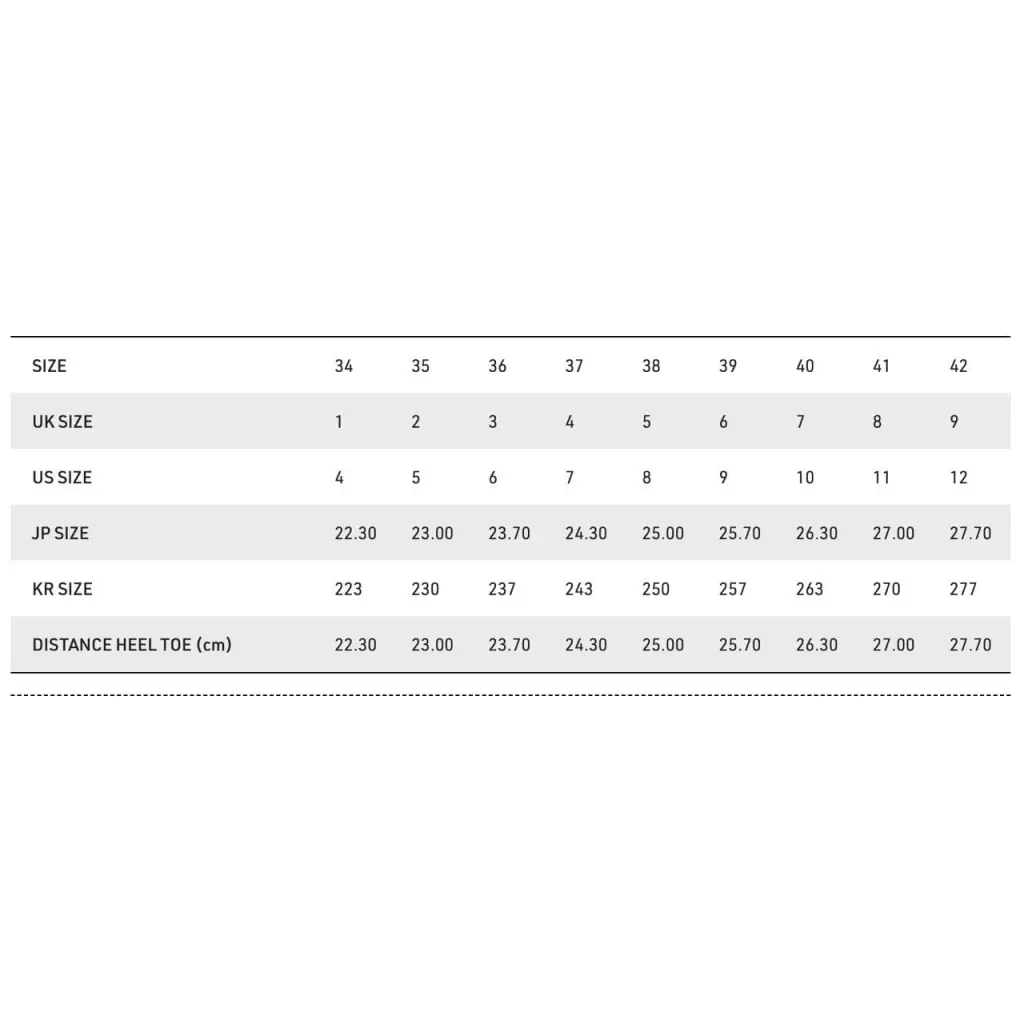 | SIZE | 34 | 35 | 36 | 37 | 38 | 39 | 40 | 41 | 42 |
|---|---|---|---|---|---|---|---|---|---|
| UK SIZE | 1 | 2 | 3 | 4 | 5 | 6 | 7 | 8 | 9 |
| US SIZE | 4 | 5 | 6 | 7 | 8 | 9 | 10 | 11 | 12 |
| JP SIZE | 22.30 | 23.00 | 23.70 | 24.30 | 25.00 | 25.70 | 26.30 | 27.00 | 27.70 |
| KR SIZE | 223 | 230 | 237 | 243 | 250 | 257 | 263 | 270 | 277 |
| DISTANCE HEEL TOE (cm) | 22.30 | 23.00 | 23.70 | 24.30 | 25.00 | 25.70 | 26.30 | 27.00 | 27.70 |